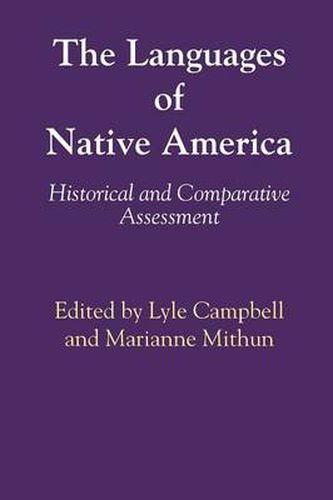 The Languages of Native America

Historical and Comparative Assessment

Edited by Lyle Campbell and Marianne Mithun